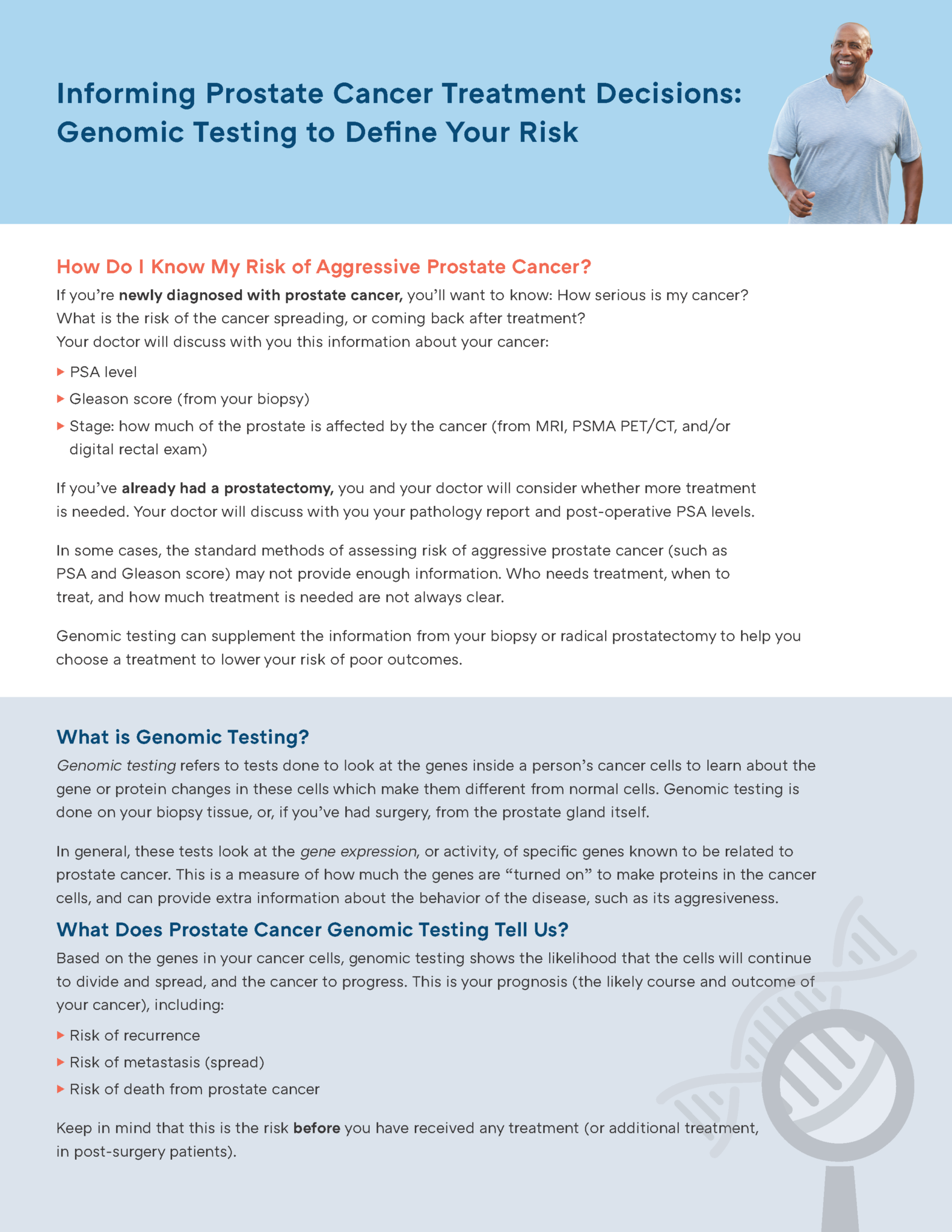 Informing Prostate Cancer Treatment Decisions: Genomic Testing to Define Your Risk

How Do I Know My Risk of Aggressive Prostate Cancer?

If you're newly diagnosed with prostate cancer, you'll want to know: How serious is my cancer? What is the risk of the cancer spreading, or coming back after treatment?
Your doctor will discuss with you this information about your cancer:

▸ PSA level
▸ Gleason score (from your biopsy)
▸ Stage: how much of the prostate is affected by the cancer (from MRI, PSMA PET/CT, and/or digital rectal exam)

If you've already had a prostatectomy, you and your doctor will consider whether more treatment is needed. Your doctor will discuss with you your pathology report and post-operative PSA levels.

In some cases, the standard methods of assessing risk of aggressive prostate cancer (such as PSA and Gleason score) may not provide enough information. Who needs treatment, when to treat, and how much treatment is needed are not always clear.

Genomic testing can supplement the information from your biopsy or radical prostatectomy to help you choose a treatment to lower your risk of poor outcomes.

What is Genomic Testing?

Genomic testing refers to tests done to look at the genes inside a person's cancer cells to learn about the gene or protein changes in these cells which make them different from normal cells. Genomic testing is done on your biopsy tissue, or, if you've had surgery, from the prostate gland itself.

In general, these tests look at the gene expression, or activity, of specific genes known to be related to prostate cancer. This is a measure of how much the genes are "turned on" to make proteins in the cancer cells, and can provide extra information about the behavior of the disease, such as its aggresiveness.

What Does Prostate Cancer Genomic Testing Tell Us?

Based on the genes in your cancer cells, genomic testing shows the likelihood that the cells will continue to divide and spread, and the cancer to progress. This is your prognosis (the likely course and outcome of your cancer), including:

▸ Risk of recurrence
▸ Risk of metastasis (spread)
▸ Risk of death from prostate cancer

Keep in mind that this is the risk before you have received any treatment (or additional treatment, in post-surgery patients).